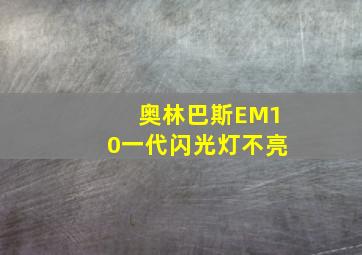 奥林巴斯EM10一代闪光灯不亮